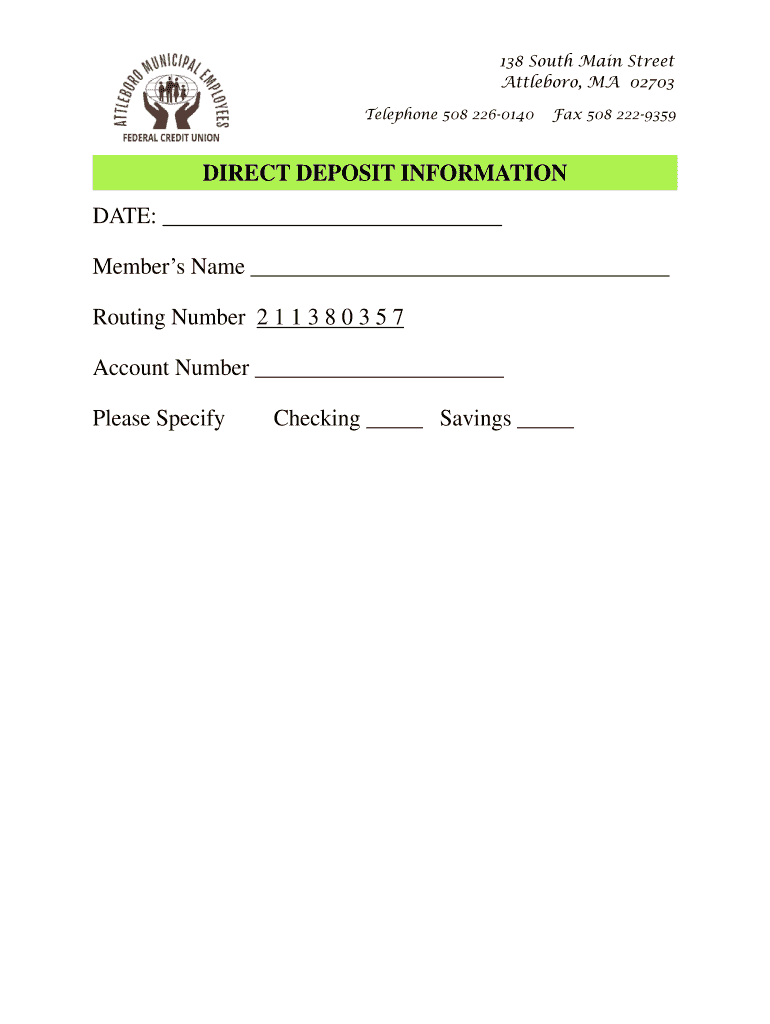 ATTLEBORO MUNICIPAL EMPLOYEES
FEDERAL CREDIT UNION

138 South Main Street
Attleboro, MA 02703

Telephone 508 226-0140 Fax 508 222-9359

DIRECT DEPOSIT INFORMATION

DATE: ______________________________

Member's Name _____________________________________

Routing Number 2 1 1 3 8 0 3 5 7

Account Number ______________________

Please Specify Checking _____ Savings _____